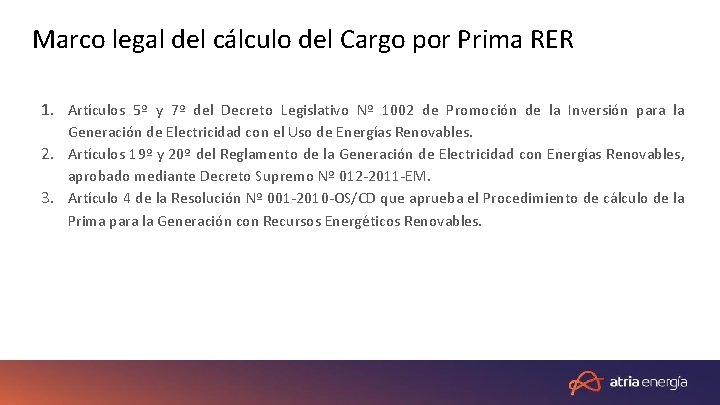 Marco legal del cálculo del Cargo por Prima RER

1. Artículos 5º y 7º del Decreto Legislativo Nº 1002 de Promoción de la Inversión para la Generación de Electricidad con el Uso de Energías Renovables.
2. Artículos 19º y 20º del Reglamento de la Generación de Electricidad con Energías Renovables, aprobado mediante Decreto Supremo Nº 012-2011-EM.
3. Artículo 4 de la Resolución Nº 001-2010-OS/CD que aprueba el Procedimiento de cálculo de la Prima para la Generación con Recursos Energéticos Renovables.

atria energía